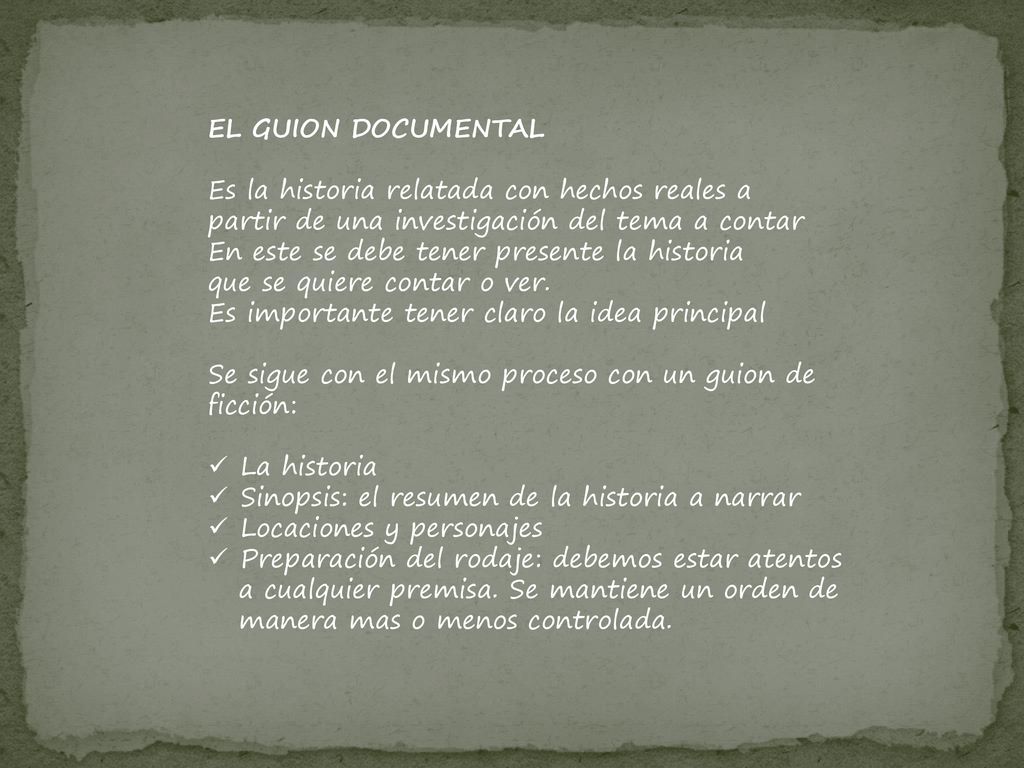 EL GUION DOCUMENTAL

Es la historia relatada con hechos reales a partir de una investigación del tema a contar En este se debe tener presente la historia que se quiere contar o ver.
Es importante tener claro la idea principal

Se sigue con el mismo proceso con un guion de ficción:

✓ La historia
✓ Sinopsis: el resumen de la historia a narrar
✓ Locaciones y personajes
✓ Preparación del rodaje: debemos estar atentos a cualquier premisa. Se mantiene un orden de manera mas o menos controlada.